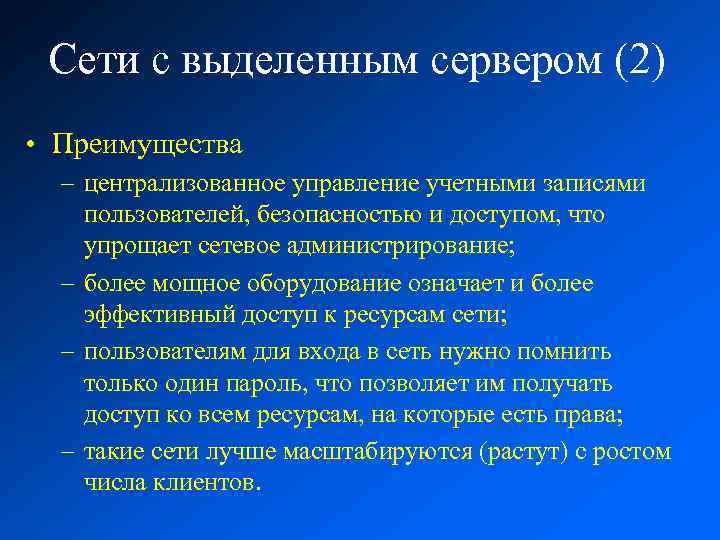 Сети с выделенным сервером (2)

• Преимущества
– централизованное управление учетными записями пользователей, безопасностью и доступом, что упрощает сетевое администрирование;
– более мощное оборудование означает и более эффективный доступ к ресурсам сети;
– пользователям для входа в сеть нужно помнить только один пароль, что позволяет им получать доступ ко всем ресурсам, на которые есть права;
– такие сети лучше масштабируются (растут) с ростом числа клиентов.